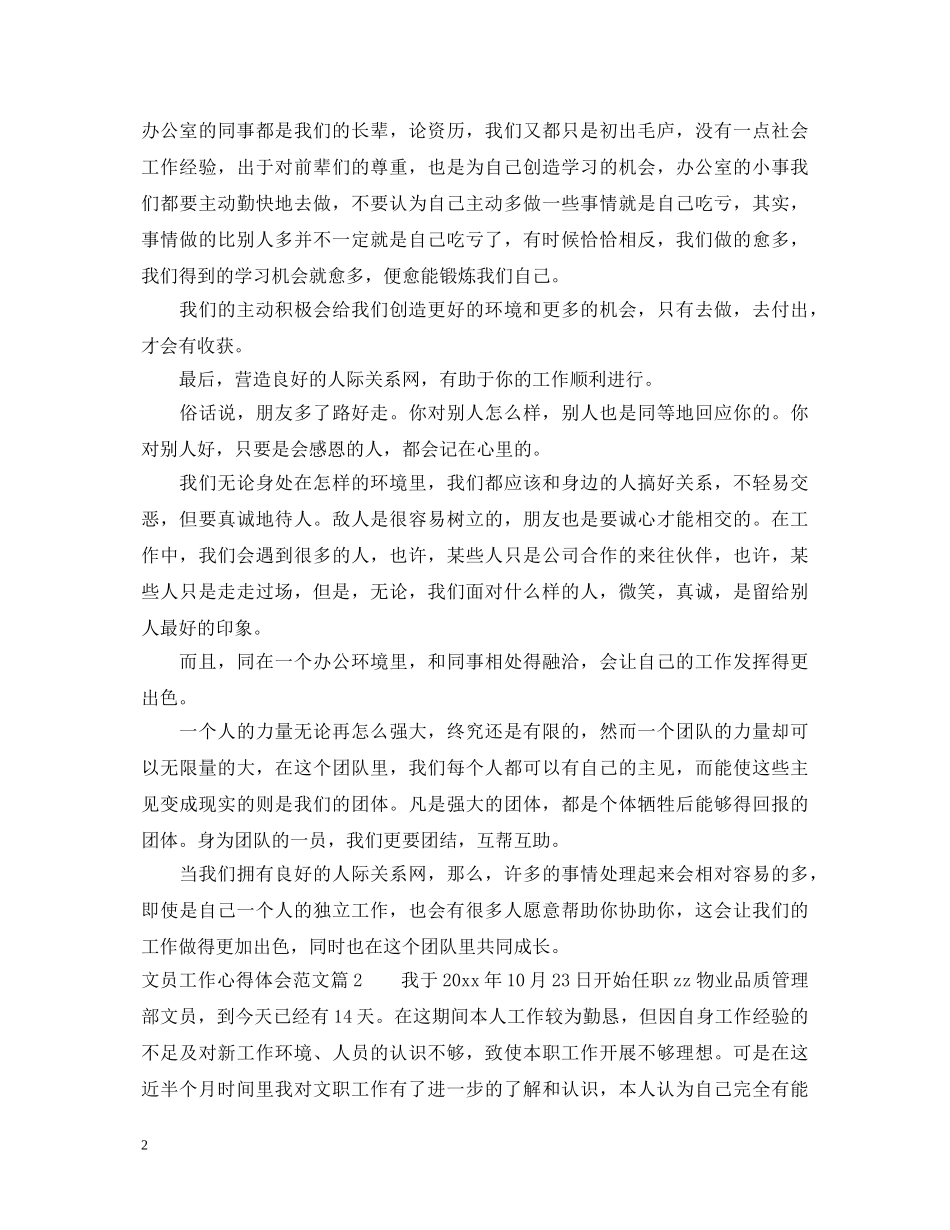 办公室的同事都是我们的长辈，论资历，我们又都只是初出毛庐，没有一点社会工作经验，出于对前辈们的尊重，也是为自己创造学习的机会，办公室的小事我们都要主动勤快地去做，不要认为自己主动多做一些事情就是自己吃亏，其实，事情做的比别人多并不一定就是自己吃亏了，有时候恰恰相反，我们做的愈多，我们得到的学习机会就愈多，便愈能锻炼我们自己。

我们的主动积极会给我们创造更好的环境和更多的机会，只有去做，去付出，才会有收获。

最后，营造良好的人际关系网，有助于你的工作顺利进行。

俗话说，朋友多了路好走。你对别人怎么样，别人也是同等地回应你的。你对别人好，只要是会感恩的人，都会记在心里的。

我们无论身处在怎样的环境里，我们都应该和身边的人搞好关系，不轻易交恶，但要真诚地待人。敌人是很容易树立的，朋友也是要诚心才能相交的。在工作中，我们会遇到很多的人，也许，某些人只是公司合作的来往伙伴，也许，某些人只是走走过场，但是，无论，我们面对什么样的人，微笑，真诚，是留给别人最好的印象。

而且，同在一个办公环境里，和同事相处得融洽，会让自己的工作发挥得更出色。

一个人的力量无论再怎么强大，终究还是有限的，然而一个团队的力量却可以无限量的大，在这个团队里，我们每个人都可以有自己的主见，而能使这些主见变成现实的则是我们的团体。凡是强大的团体，都是个体牺牲后能够得回报的团体。身为团队的一员，我们更要团结，互帮互助。

当我们拥有良好的人际关系网，那么，许多的事情处理起来会相对容易的多，即使是自己一个人的独立工作，也会有很多人愿意帮助你协助你，这会让我们的工作做得更加出色，同时也在这个团队里共同成长。

文员工作心得体会范文篇2　　我于20xx年10月23日开始任职zz物业品质管理部文员，到今天已经有14天。在这期间本人工作较为勤恳，但因自身工作经验的不足及对新工作环境、人员的认识不够，致使本职工作开展不够理想。可是在这近半个月时间里我对文职工作有了进一步的了解和认识，本人认为自己完全有能

2